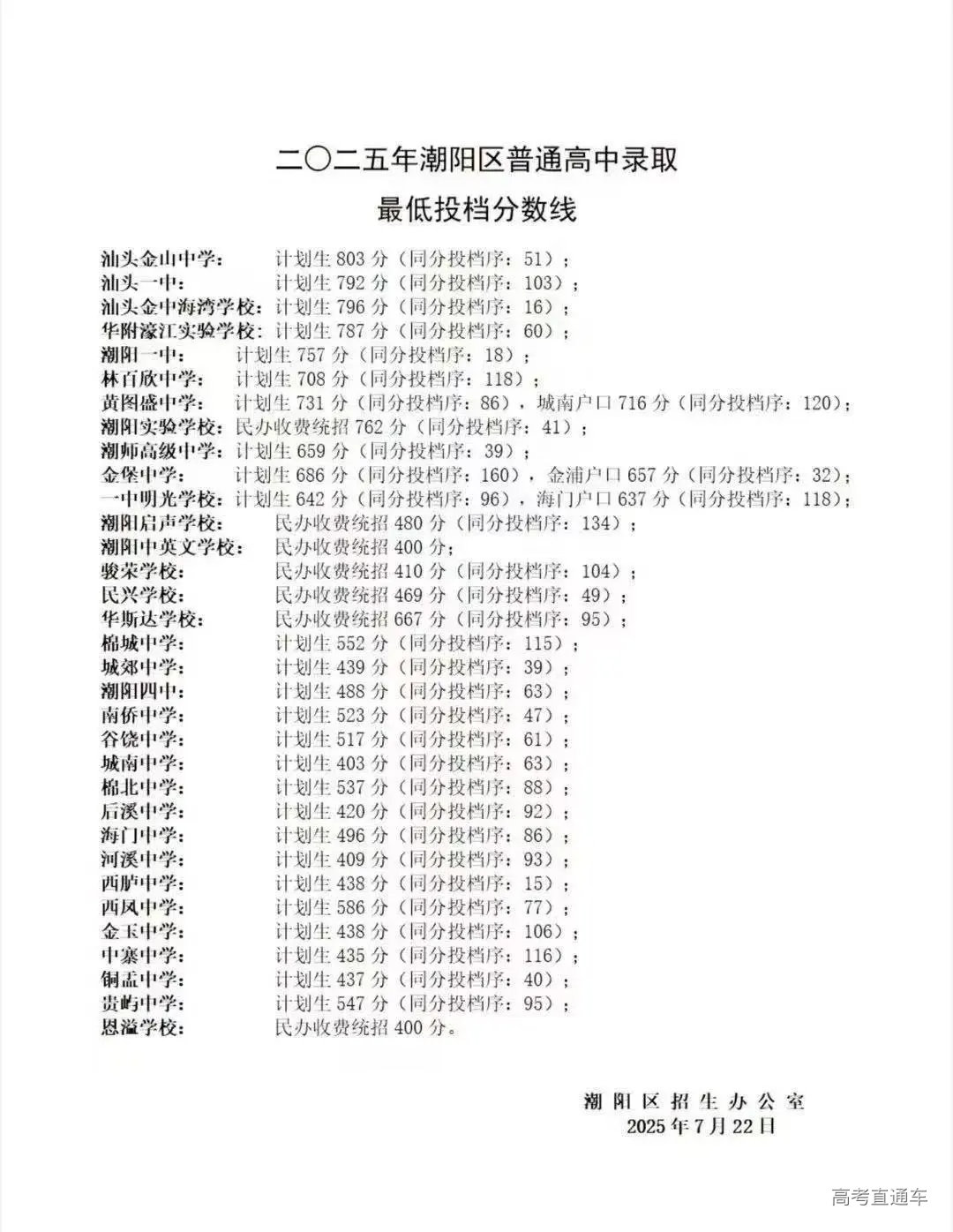 二〇二五年潮阳区普通高中录取
最低投档分数线

汕头金山中学： 计划生 803 分（同分投档序：51）；
汕头一中： 计划生 792 分（同分投档序：103）；
汕头金中海湾学校：计划生 796 分（同分投档序：16）；
华附濠江实验学校：计划生 787 分（同分投档序：60）；
潮阳一中： 计划生 757 分（同分投档序：18）；
林百欣中学： 计划生 708 分（同分投档序：118）；
黄图盛中学： 计划生 731 分（同分投档序：86），城南户口 716 分（同分投档序：120）；
潮阳实验学校：民办收费统招 762 分（同分投档序：41）；
潮师高级中学：计划生 659 分（同分投档序：39）；
金堡中学： 计划生 686 分（同分投档序：160），金浦户口 657 分（同分投档序：32）；
一中明光学校：计划生 642 分（同分投档序：96），海门户口 637 分（同分投档序：118）；
潮阳启声学校： 民办收费统招 480 分（同分投档序：134）；
潮阳中英文学校： 民办收费统招 400 分；
骏荣学校： 民办收费统招 410 分（同分投档序：104）；
民兴学校： 民办收费统招 469 分（同分投档序：49）；
华斯达学校： 民办收费统招 667 分（同分投档序：95）；
棉城中学： 计划生 552 分（同分投档序：115）；
城郊中学： 计划生 439 分（同分投档序：39）；
潮阳四中： 计划生 488 分（同分投档序：63）；
南侨中学： 计划生 523 分（同分投档序：47）；
谷饶中学： 计划生 517 分（同分投档序：61）；
城南中学： 计划生 403 分（同分投档序：63）；
棉北中学： 计划生 537 分（同分投档序：88）；
后溪中学： 计划生 420 分（同分投档序：92）；
海门中学： 计划生 496 分（同分投档序：86）；
河溪中学： 计划生 409 分（同分投档序：93）；
西胪中学： 计划生 438 分（同分投档序：15）；
西凤中学： 计划生 586 分（同分投档序：77）；
金玉中学： 计划生 438 分（同分投档序：106）；
中寨中学： 计划生 435 分（同分投档序：116）；
铜盂中学： 计划生 437 分（同分投档序：40）；
贵屿中学： 计划生 547 分（同分投档序：95）；
恩溢学校： 民办收费统招 400 分。

潮阳区招生办公室
2025 年 7 月 22 日

高考直通车